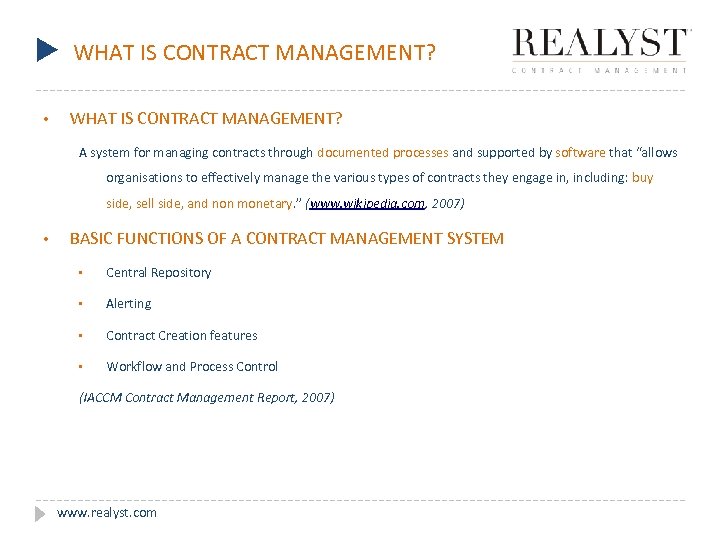 WHAT IS CONTRACT MANAGEMENT?

REALYST
CONTRACT MANAGEMENT

• WHAT IS CONTRACT MANAGEMENT?

A system for managing contracts through documented processes and supported by software that "allows organisations to effectively manage the various types of contracts they engage in, including: buy side, sell side, and non monetary." (www.wikipedia.com, 2007)

• BASIC FUNCTIONS OF A CONTRACT MANAGEMENT SYSTEM

• Central Repository

• Alerting

• Contract Creation features

• Workflow and Process Control

(IACCM Contract Management Report, 2007)

www.realyst.com